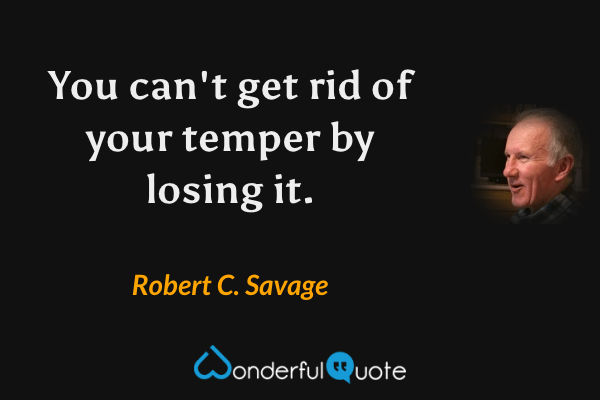 You can't get rid of your temper by losing it.

Robert C. Savage

WonderfulQuote